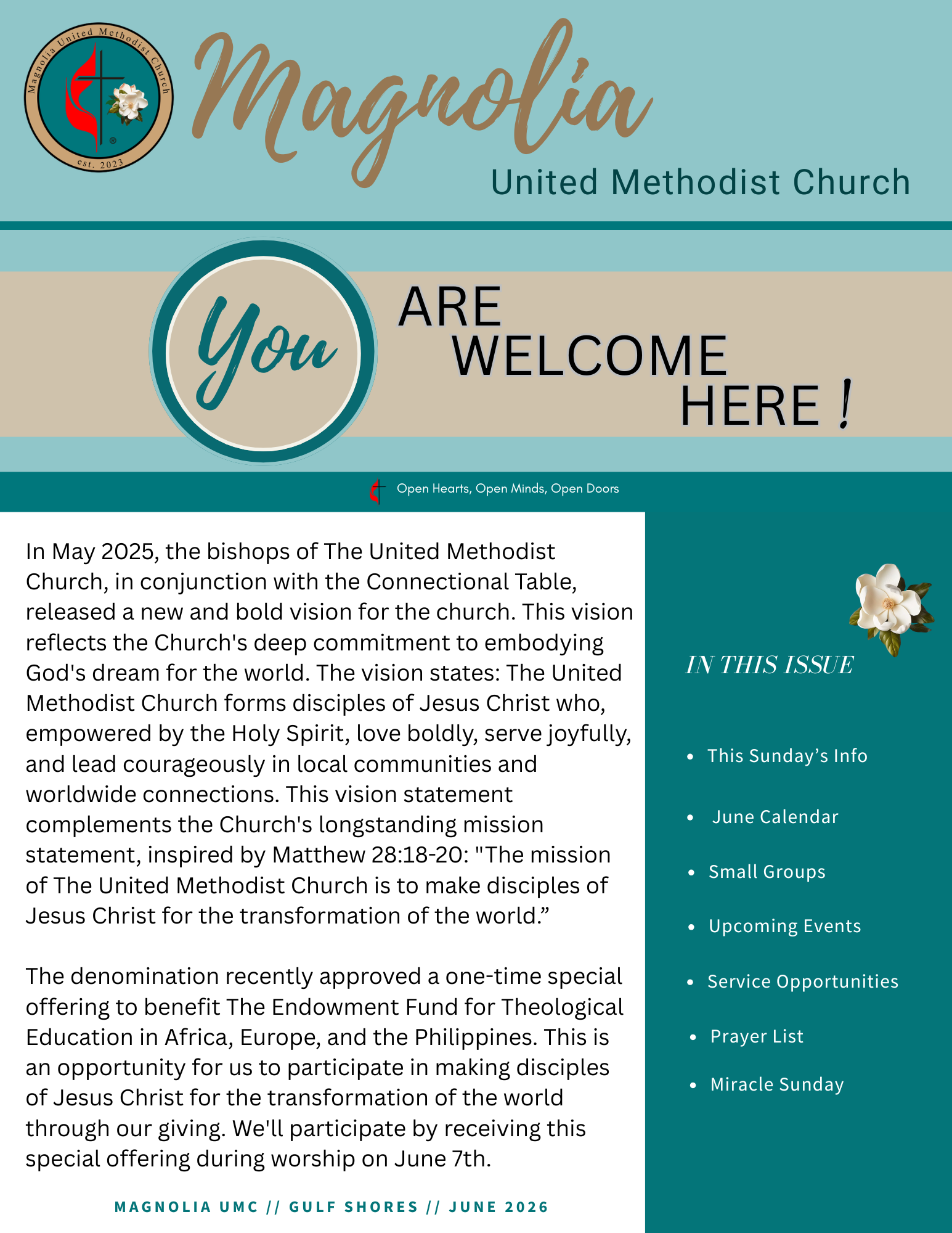 Magnolia United Methodist Church

est. 2023

Magnolia

United Methodist Church

You ARE WELCOME HERE !

Open Hearts, Open Minds, Open Doors

In May 2025, the bishops of The United Methodist Church, in conjunction with the Connectional Table, released a new and bold vision for the church. This vision reflects the Church's deep commitment to embodying God's dream for the world. The vision states: The United Methodist Church forms disciples of Jesus Christ who, empowered by the Holy Spirit, love boldly, serve joyfully, and lead courageously in local communities and worldwide connections. This vision statement complements the Church's longstanding mission statement, inspired by Matthew 28:18-20: "The mission of The United Methodist Church is to make disciples of Jesus Christ for the transformation of the world."

The denomination recently approved a one-time special offering to benefit The Endowment Fund for Theological Education in Africa, Europe, and the Philippines. This is an opportunity for us to participate in making disciples of Jesus Christ for the transformation of the world through our giving. We'll participate by receiving this special offering during worship on June 7th.

MAGNOLIA UMC // GULF SHORES // JUNE 2026

IN THIS ISSUE

• This Sunday's Info
• June Calendar
• Small Groups
• Upcoming Events
• Service Opportunities
• Prayer List
• Miracle Sunday